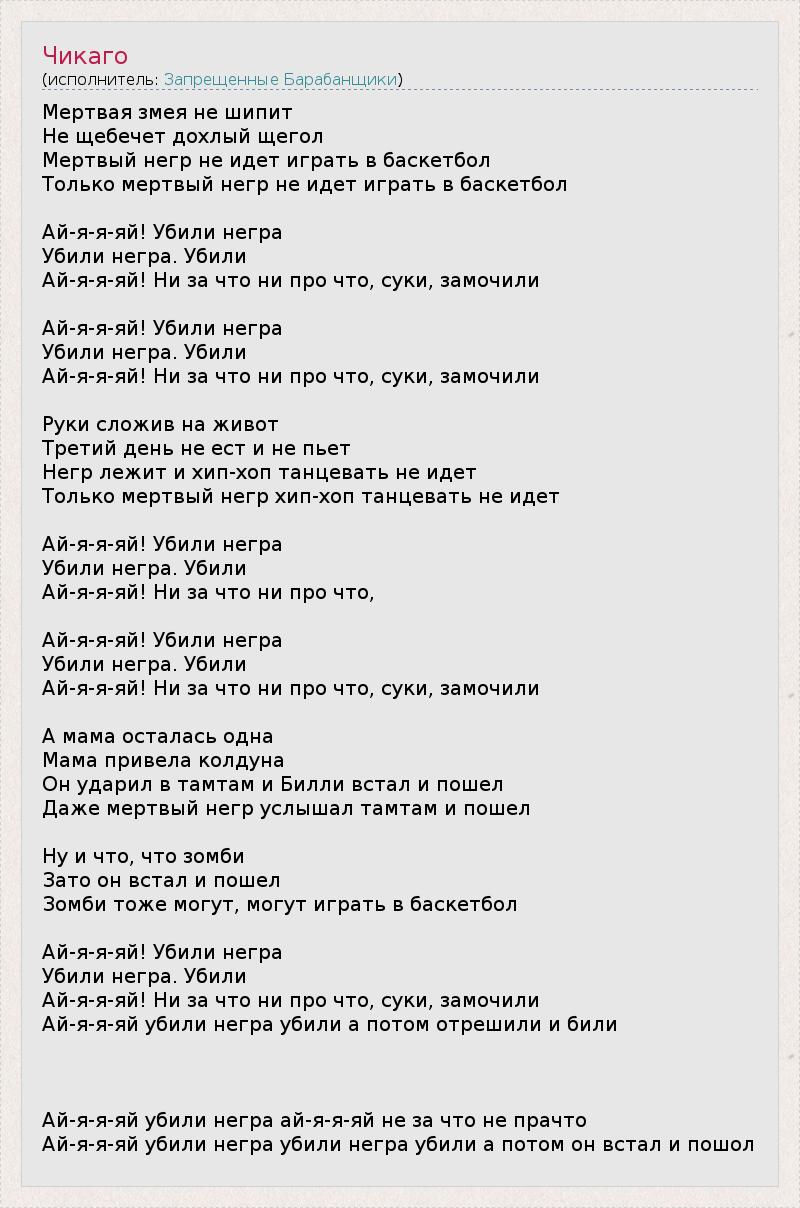 Чикаго
(исполнитель: Запрещенные Барабанщики)

Мертвая змея не шипит
Не щебечет дохлый щегол
Мертвый негр не идет играть в баскетбол
Только мертвый негр не идет играть в баскетбол

Ай-я-я-яй! Убили негра
Убили негра. Убили
Ай-я-я-яй! Ни за что ни про что, суки, замочили

Ай-я-я-яй! Убили негра
Убили негра. Убили
Ай-я-я-яй! Ни за что ни про что, суки, замочили

Руки сложив на живот
Третий день не ест и не пьет
Негр лежит и хип-хоп танцевать не идет
Только мертвый негр хип-хоп танцевать не идет

Ай-я-я-яй! Убили негра
Убили негра. Убили
Ай-я-я-яй! Ни за что ни про что,

Ай-я-я-яй! Убили негра
Убили негра. Убили
Ай-я-я-яй! Ни за что ни про что, суки, замочили

А мама осталась одна
Мама привела колдуна
Он ударил в тамтам и Билли встал и пошел
Даже мертвый негр услышал тамтам и пошел

Ну и что, что зомби
Зато он встал и пошел
Зомби тоже могут, могут играть в баскетбол

Ай-я-я-яй! Убили негра
Убили негра. Убили
Ай-я-я-яй! Ни за что ни про что, суки, замочили
Ай-я-я-яй убили негра убили а потом отрешили и били

Ай-я-я-яй убили негра ай-я-я-яй не за что не прачто
Ай-я-я-яй убили негра убили негра убили а потом он встал и пошол